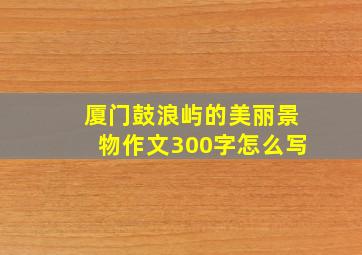 厦门鼓浪屿的美丽景物作文300字怎么写